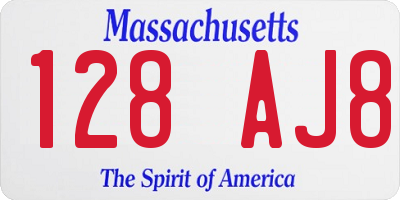 Massachusetts

128 AJ8

The Spirit of America